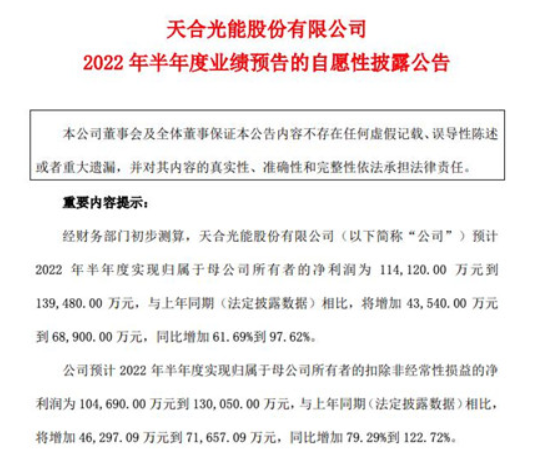 天合光能股份有限公司
2022 年半年度业绩预告的自愿性披露公告

本公司董事会及全体董事保证本公告内容不存在任何虚假记载、误导性陈述或者重大遗漏，并对其内容的真实性、准确性和完整性依法承担法律责任。

重要内容提示：

经财务部门初步测算，天合光能股份有限公司（以下简称“公司”）预计 2022 年半年度实现归属于母公司所有者的净利润为 114,120.00 万元到 139,480.00 万元，与上年同期（法定披露数据）相比，将增加 43,540.00 万元到 68,900.00 万元，同比增加 61.69%到 97.62%。

公司预计 2022 年半年度实现归属于母公司所有者的扣除非经常性损益的净利润为 104,690.00 万元到 130,050.00 万元，与上年同期（法定披露数据）相比，将增加 46,297.09 万元到 71,657.09 万元，同比增加 79.29%到 122.72%。